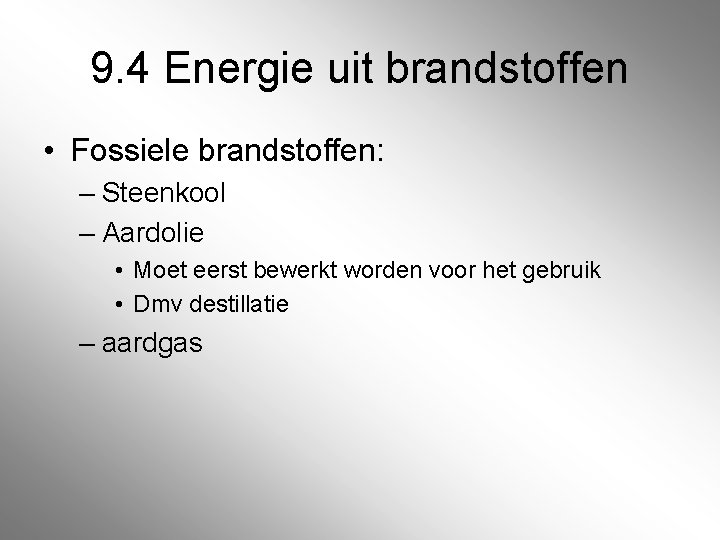 9.4 Energie uit brandstoffen

• Fossiele brandstoffen:
– Steenkool
– Aardolie
• Moet eerst bewerkt worden voor het gebruik
• Dmv destillatie
– aardgas